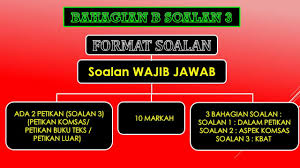 BAHAGIAN B SOALAN 3

FORMAT SOALAN

Soalan WAJIB JAWAB

ADA 2 PETIKAN (SOALAN 3) (PETIKAN KOMSAS/ PETIKAN BUKU TEKS / PETIKAN LUAR)

10 MARKAH

3 BAHAGIAN SOALAN : SOALAN 1 : DALAM PETIKAN SOALAN 2 : ASPEK KOMSAS SOALAN 3 : KBAT